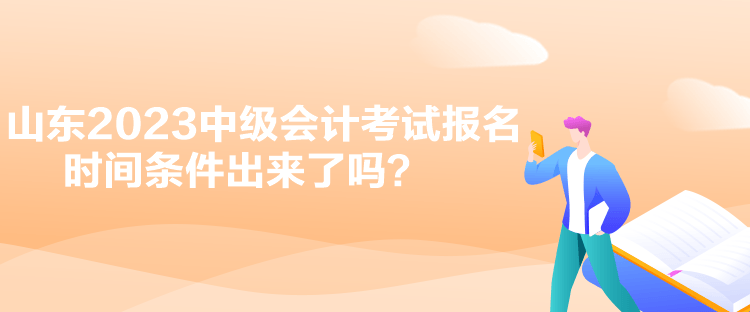 山东2023中级会计考试报名时间条件出来了吗？